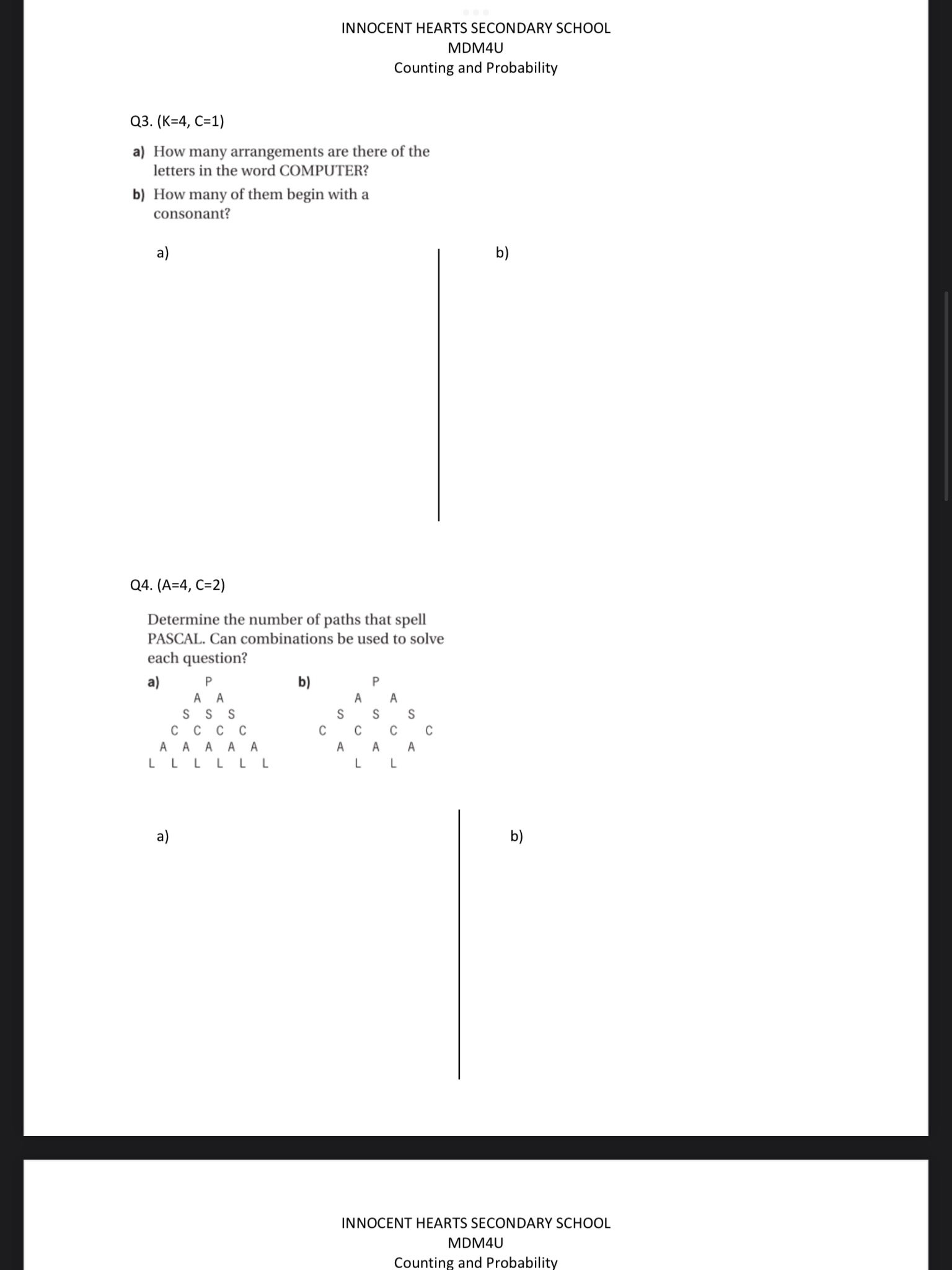 INNOCENT HEARTS SECONDARY SCHOOL
MDM4U
Counting and Probability

Q3. (K=4, C=1)

a) How many arrangements are there of the letters in the word COMPUTER?

b) How many of them begin with a consonant?

a)

b)

Q4. (A=4, C=2)

Determine the number of paths that spell PASCAL. Can combinations be used to solve each question?

a)
P
A A
S S S
C C C C
A A A A A
L L L L L L

b)
P
A A
S S S
C C C C
A A A
L L

a)

b)

INNOCENT HEARTS SECONDARY SCHOOL
MDM4U
Counting and Probability